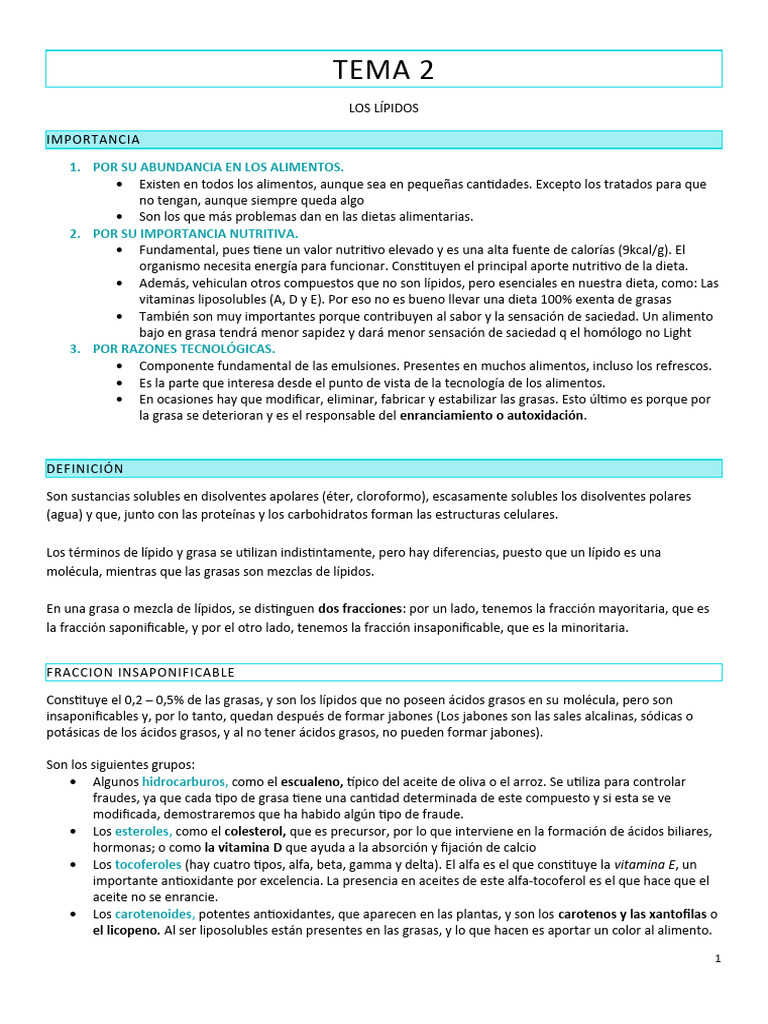 TEMA 2

LOS LÍPIDOS

IMPORTANCIA

1. POR SU ABUNDANCIA EN LOS ALIMENTOS.
• Existen en todos los alimentos, aunque sea en pequeñas cantidades. Excepto los tratados para que no tengan, aunque siempre queda algo
• Son los que más problemas dan en las dietas alimentarias.
2. POR SU IMPORTANCIA NUTRITIVA.
• Fundamental, pues tiene un valor nutritivo elevado y es una alta fuente de calorías (9kcal/g). El organismo necesita energía para funcionar. Constituyen el principal aporte nutritivo de la dieta.
• Además, vehiculan otros compuestos que no son lípidos, pero esenciales en nuestra dieta, como: Las vitaminas liposolubles (A, D y E). Por eso no es bueno llevar una dieta 100% exenta de grasas
• También son muy importantes porque contribuyen al sabor y la sensación de saciedad. Un alimento bajo en grasa tendrá menor sapidez y dará menor sensación de saciedad q el homólogo no Light
3. POR RAZONES TECNOLÓGICAS.
• Componente fundamental de las emulsiones. Presentes en muchos alimentos, incluso los refrescos.
• Es la parte que interesa desde el punto de vista de la tecnología de los alimentos.
• En ocasiones hay que modificar, eliminar, fabricar y estabilizar las grasas. Esto último es porque por la grasa se deterioran y es el responsable del enranciamiento o autoxidación.

DEFINICIÓN

Son sustancias solubles en disolventes apolares (éter, cloroformo), escasamente solubles los disolventes polares (agua) y que, junto con las proteínas y los carbohidratos forman las estructuras celulares.

Los términos de lípido y grasa se utilizan indistintamente, pero hay diferencias, puesto que un lípido es una molécula, mientras que las grasas son mezclas de lípidos.

En una grasa o mezcla de lípidos, se distinguen dos fracciones: por un lado, tenemos la fracción mayoritaria, que es la fracción saponificable, y por el otro lado, tenemos la fracción insaponificable, que es la minoritaria.

FRACCION INSAPONIFICABLE

Constituye el 0,2 – 0,5% de las grasas, y son los lípidos que no poseen ácidos grasos en su molécula, pero son insaponificables y, por lo tanto, quedan después de formar jabones (Los jabones son las sales alcalinas, sódicas o potásicas de los ácidos grasos, y al no tener ácidos grasos, no pueden formar jabones).

Son los siguientes grupos:
• Algunos hidrocarburos, como el escualeno, típico del aceite de oliva o el arroz. Se utiliza para controlar fraudes, ya que cada tipo de grasa tiene una cantidad determinada de este compuesto y si esta se ve modificada, demostraremos que ha habido algún tipo de fraude.
• Los esteroles, como el colesterol, que es precursor, por lo que interviene en la formación de ácidos biliares, hormonas; o como la vitamina D que ayuda a la absorción y fijación de calcio
• Los tocoferoles (hay cuatro tipos, alfa, beta, gamma y delta). El alfa es el que constituye la vitamina E, un importante antioxidante por excelencia. La presencia en aceites de este alfa-tocoferol es el que hace que el aceite no se enrancie.
• Los carotenoides, potentes antioxidantes, que aparecen en las plantas, y son los carotenos y las xantofilas o el licopeno. Al ser liposolubles están presentes en las grasas, y lo que hacen es aportar un color al alimento.

1